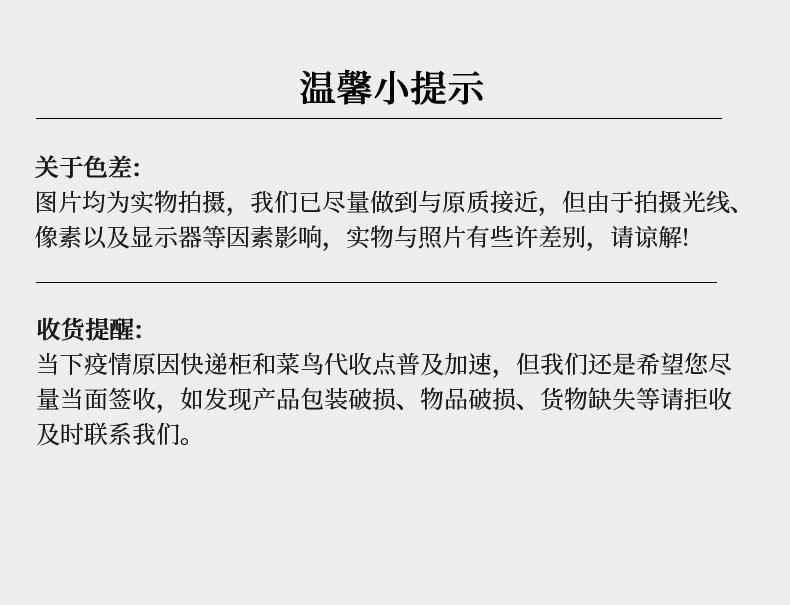 温馨小提示

关于色差:
图片均为实物拍摄，我们已尽量做到与原质接近，但由于拍摄光线、像素以及显示器等因素影响，实物与照片有些许差别，请谅解!

收货提醒:
当下疫情原因快递柜和菜鸟代收点普及加速，但我们还是希望您尽量当面签收，如发现产品包装破损、物品破损、货物缺失等请拒收及时联系我们。